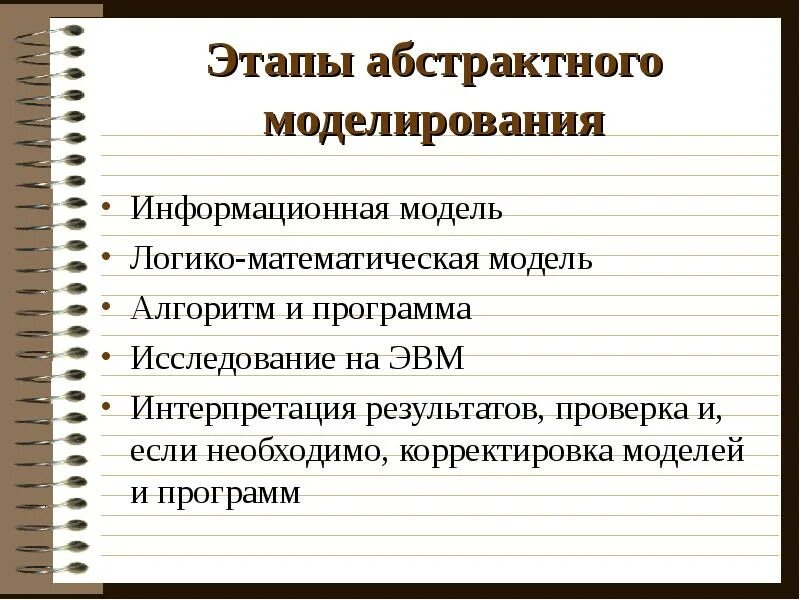 Этапы абстрактного моделирования

• Информационная модель
• Логико-математическая модель
• Алгоритм и программа
• Исследование на ЭВМ
• Интерпретация результатов, проверка и, если необходимо, корректировка моделей и программ